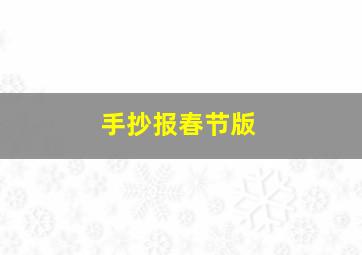 手抄报春节版